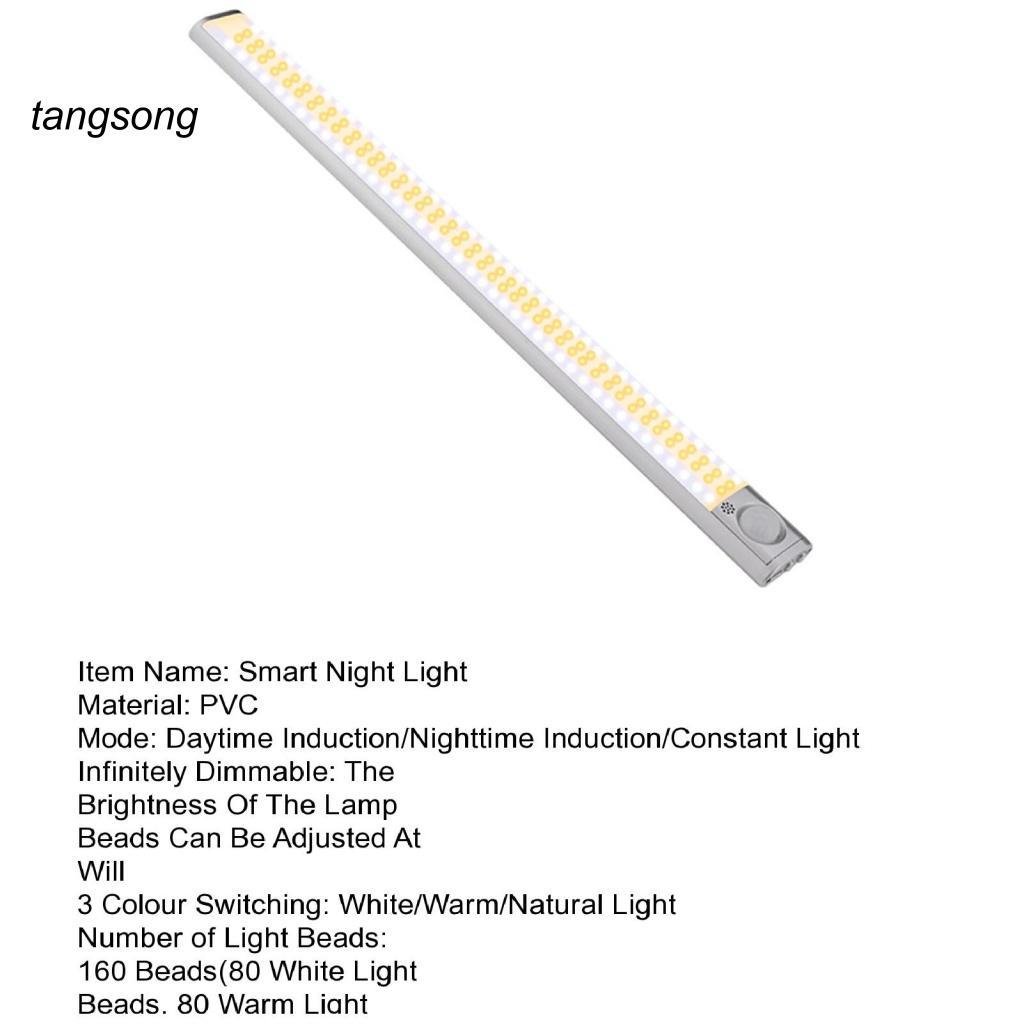 tangsong

Item Name: Smart Night Light
Material: PVC
Mode: Daytime Induction/Nighttime Induction/Constant Light
Infinitely Dimmable: The Brightness Of The Lamp Beads Can Be Adjusted At Will
3 Colour Switching: White/Warm/Natural Light
Number of Light Beads:
160 Beads(80 White Light Beads, 80 Warm Light